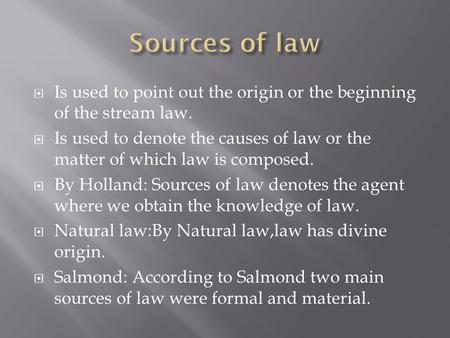 Sources of law

Is used to point out the origin or the beginning of the stream law.

Is used to denote the causes of law or the matter of which law is composed.

By Holland: Sources of law denotes the agent where we obtain the knowledge of law.

Natural law:By Natural law,law has divine origin.

Salmond: According to Salmond two main sources of law were formal and material.